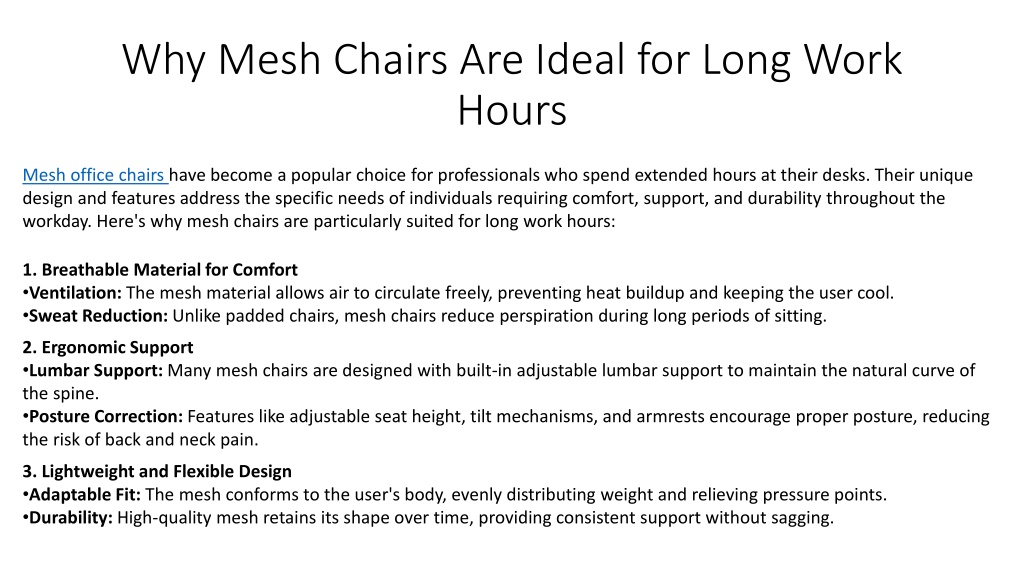 Why Mesh Chairs Are Ideal for Long Work Hours

Mesh office chairs have become a popular choice for professionals who spend extended hours at their desks. Their unique design and features address the specific needs of individuals requiring comfort, support, and durability throughout the workday. Here's why mesh chairs are particularly suited for long work hours:

1. Breathable Material for Comfort
•Ventilation: The mesh material allows air to circulate freely, preventing heat buildup and keeping the user cool.
•Sweat Reduction: Unlike padded chairs, mesh chairs reduce perspiration during long periods of sitting.

2. Ergonomic Support
•Lumbar Support: Many mesh chairs are designed with built-in adjustable lumbar support to maintain the natural curve of the spine.
•Posture Correction: Features like adjustable seat height, tilt mechanisms, and armrests encourage proper posture, reducing the risk of back and neck pain.

3. Lightweight and Flexible Design
•Adaptable Fit: The mesh conforms to the user's body, evenly distributing weight and relieving pressure points.
•Durability: High-quality mesh retains its shape over time, providing consistent support without sagging.